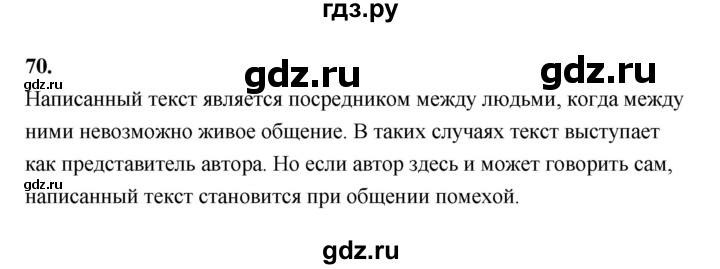 гдз.ру

70.

gdz.ru gdz.ru

gdz.ru

Написанный текст является посредником между людьми, когда между ними невозможно живое общение. В таких случаях текст выступает как представитель автора. Но если автор здесь и может говорить сам, написанный текст становится при общении помехой.

gdz.ru

gdz.ru